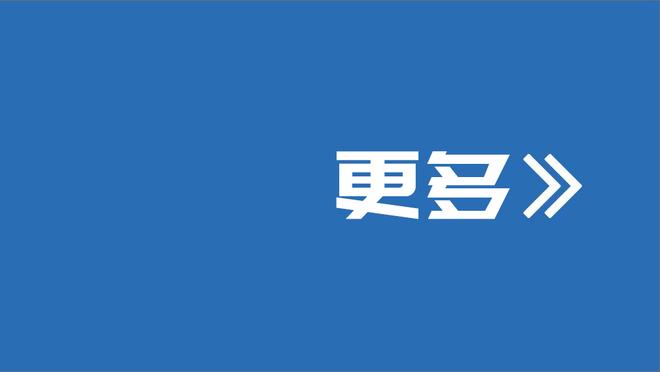 更多》